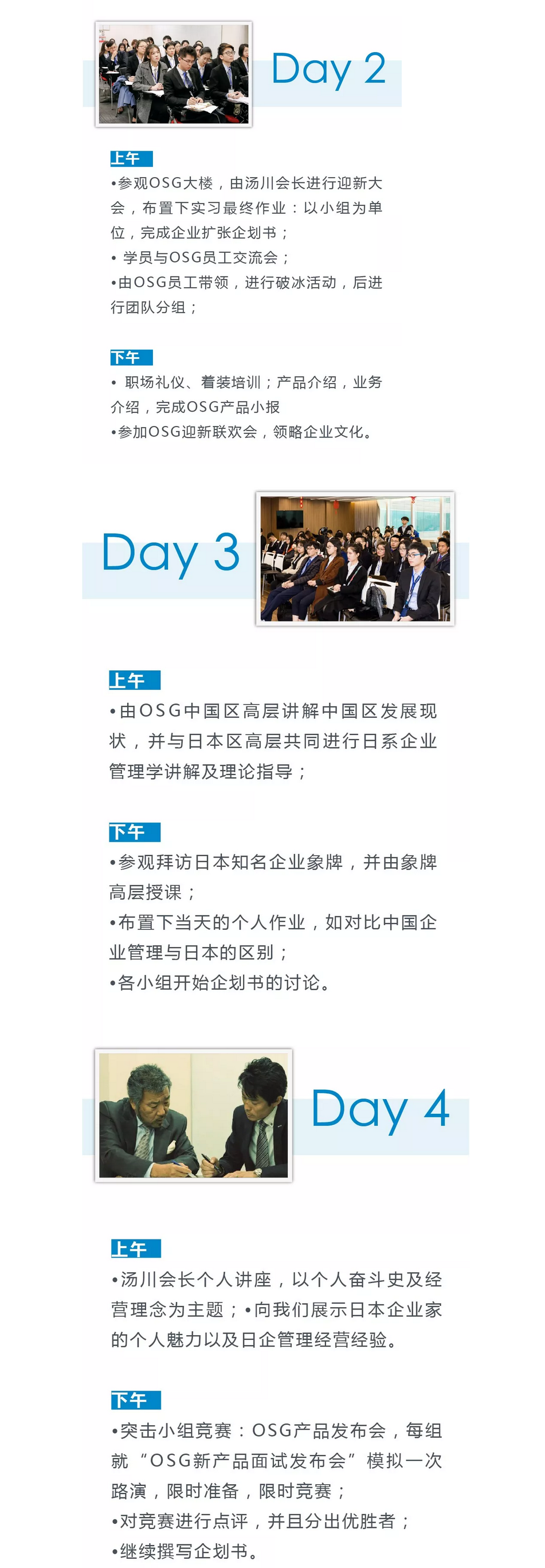 Day 2

上午

•参观OSG大楼，由汤川会长进行迎新大会，布置下实习最终作业：以小组为单位，完成企业扩张企划书；

• 学员与OSG员工交流会；

•由OSG员工带领，进行破冰活动，后进行团队分组；

下午

• 职场礼仪、着装培训；产品介绍，业务介绍，完成OSG产品小报

•参加OSG迎新联欢会，领略企业文化。

Day 3

上午

•由OSG中国区高层讲解中国区发展现状，并与日本区高层共同进行日系企业管理学讲解及理论指导；

下午

•参观拜访日本知名企业象牌，并由象牌高层授课；

•布置下当天的个人作业，如对比中国企业管理与日本的区别；

•各小组开始企划书的讨论。

Day 4

上午

•汤川会长个人讲座，以个人奋斗史及经营理念为主题；•向我们展示日本企业家的个人魅力以及日企管理经营经验。

下午

•突击小组竞赛：OSG产品发布会，每组就“OSG新产品面试发布会”模拟一次路演，限时准备，限时竞赛；

•对竞赛进行点评，并且分出优胜者；

•继续撰写企划书。